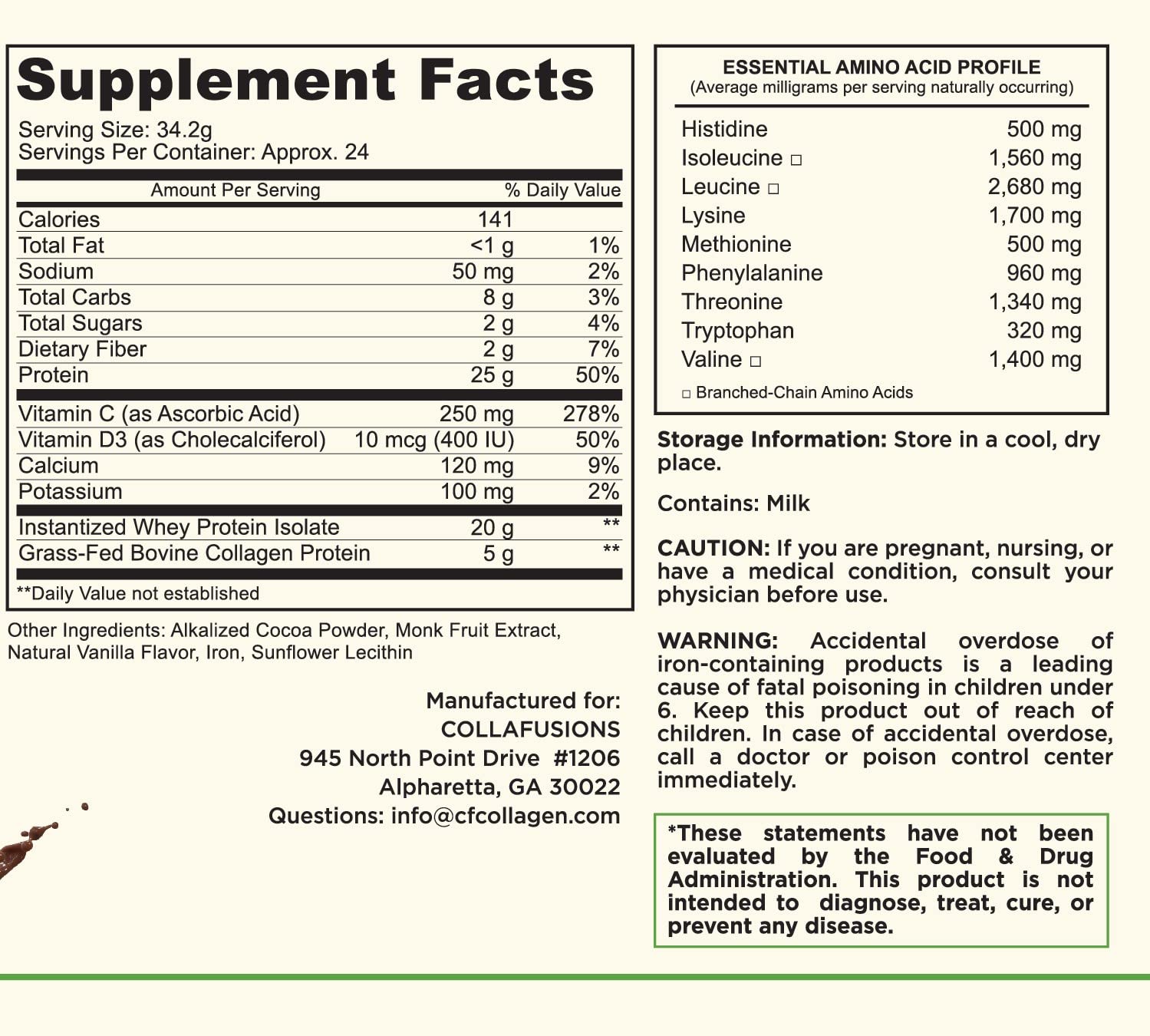 Supplement Facts

Serving Size: 34.2g
Servings Per Container: Approx. 24

| Amount Per Serving | | % Daily Value |
|---|---|---|
| Calories | 141 | |
| Total Fat | <1 g | 1% |
| Sodium | 50 mg | 2% |
| Total Carbs | 8 g | 3% |
| Total Sugars | 2 g | 4% |
| Dietary Fiber | 2 g | 7% |
| Protein | 25 g | 50% |
| Vitamin C (as Ascorbic Acid) | 250 mg | 278% |
| Vitamin D3 (as Cholecalciferol) | 10 mcg (400 IU) | 50% |
| Calcium | 120 mg | 9% |
| Potassium | 100 mg | 2% |
| Instantized Whey Protein Isolate | 20 g | ** |
| Grass-Fed Bovine Collagen Protein | 5 g | ** |

**Daily Value not established

Other Ingredients: Alkalized Cocoa Powder, Monk Fruit Extract, Natural Vanilla Flavor, Iron, Sunflower Lecithin

Manufactured for:
COLLAFUSIONS
945 North Point Drive #1206
Alpharetta, GA 30022
Questions: info@cfcollagen.com

ESSENTIAL AMINO ACID PROFILE
(Average milligrams per serving naturally occurring)

Histidine 500 mg
Isoleucine ☐ 1,560 mg
Leucine ☐ 2,680 mg
Lysine 1,700 mg
Methionine 500 mg
Phenylalanine 960 mg
Threonine 1,340 mg
Tryptophan 320 mg
Valine ☐ 1,400 mg

☐ Branched-Chain Amino Acids

Storage Information: Store in a cool, dry place.

Contains: Milk

CAUTION: If you are pregnant, nursing, or have a medical condition, consult your physician before use.

WARNING: Accidental overdose of iron-containing products is a leading cause of fatal poisoning in children under 6. Keep this product out of reach of children. In case of accidental overdose, call a doctor or poison control center immediately.

*These statements have not been evaluated by the Food & Drug Administration. This product is not intended to diagnose, treat, cure, or prevent any disease.